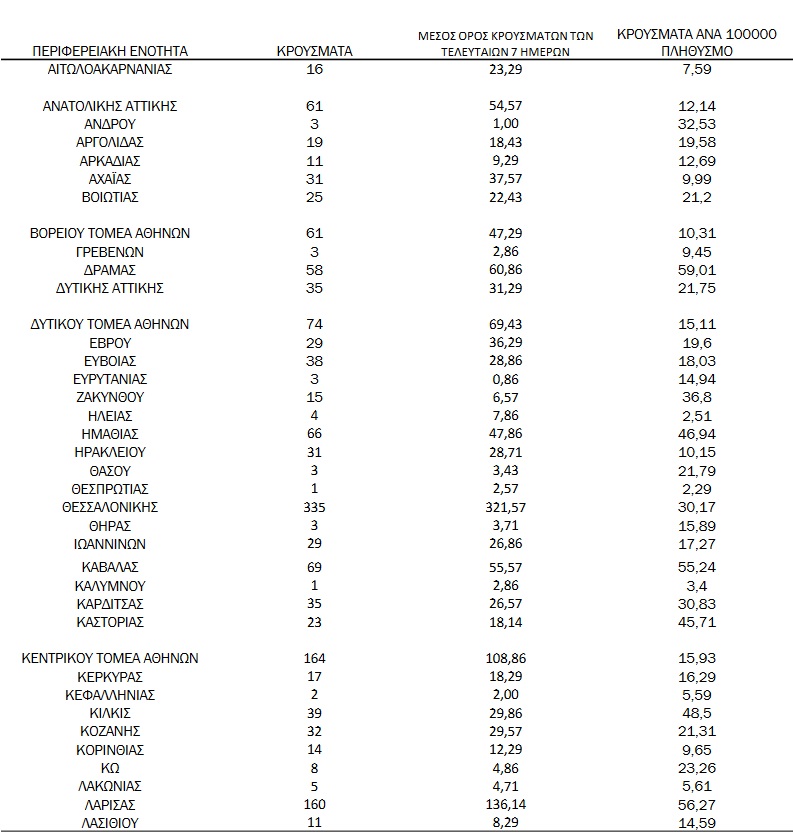 | ΠΕΡΙΦΕΡΕΙΑΚΗ ΕΝΟΤΗΤΑ | ΚΡΟΥΣΜΑΤΑ | ΜΕΣΟΣ ΟΡΟΣ ΚΡΟΥΣΜΑΤΩΝ ΤΩΝ ΤΕΛΕΥΤΑΙΩΝ 7 ΗΜΕΡΩΝ | ΚΡΟΥΣΜΑΤΑ ΑΝΑ 100000 ΠΛΗΘΥΣΜΟ |
|---|---|---|---|
| ΑΙΤΩΛΟΑΚΑΡΝΑΝΙΑΣ | 16 | 23,29 | 7,59 |
| ΑΝΑΤΟΛΙΚΗΣ ΑΤΤΙΚΗΣ | 61 | 54,57 | 12,14 |
| ΑΝΔΡΟΥ | 3 | 1,00 | 32,53 |
| ΑΡΓΟΛΙΔΑΣ | 19 | 18,43 | 19,58 |
| ΑΡΚΑΔΙΑΣ | 11 | 9,29 | 12,69 |
| ΑΧΑΪΑΣ | 31 | 37,57 | 9,99 |
| ΒΟΙΩΤΙΑΣ | 25 | 22,43 | 21,2 |
| ΒΟΡΕΙΟΥ ΤΟΜΕΑ ΑΘΗΝΩΝ | 61 | 47,29 | 10,31 |
| ΓΡΕΒΕΝΩΝ | 3 | 2,86 | 9,45 |
| ΔΡΑΜΑΣ | 58 | 60,86 | 59,01 |
| ΔΥΤΙΚΗΣ ΑΤΤΙΚΗΣ | 35 | 31,29 | 21,75 |
| ΔΥΤΙΚΟΥ ΤΟΜΕΑ ΑΘΗΝΩΝ | 74 | 69,43 | 15,11 |
| ΕΒΡΟΥ | 29 | 36,29 | 19,6 |
| ΕΥΒΟΙΑΣ | 38 | 28,86 | 18,03 |
| ΕΥΡΥΤΑΝΙΑΣ | 3 | 0,86 | 14,94 |
| ΖΑΚΥΝΘΟΥ | 15 | 6,57 | 36,8 |
| ΗΛΕΙΑΣ | 4 | 7,86 | 2,51 |
| ΗΜΑΘΙΑΣ | 66 | 47,86 | 46,94 |
| ΗΡΑΚΛΕΙΟΥ | 31 | 28,71 | 10,15 |
| ΘΑΣΟΥ | 3 | 3,43 | 21,79 |
| ΘΕΣΠΡΩΤΙΑΣ | 1 | 2,57 | 2,29 |
| ΘΕΣΣΑΛΟΝΙΚΗΣ | 335 | 321,57 | 30,17 |
| ΘΗΡΑΣ | 3 | 3,71 | 15,89 |
| ΙΩΑΝΝΙΝΩΝ | 29 | 26,86 | 17,27 |
| ΚΑΒΑΛΑΣ | 69 | 55,57 | 55,24 |
| ΚΑΛΥΜΝΟΥ | 1 | 2,86 | 3,4 |
| ΚΑΡΔΙΤΣΑΣ | 35 | 26,57 | 30,83 |
| ΚΑΣΤΟΡΙΑΣ | 23 | 18,14 | 45,71 |
| ΚΕΝΤΡΙΚΟΥ ΤΟΜΕΑ ΑΘΗΝΩΝ | 164 | 108,86 | 15,93 |
| ΚΕΡΚΥΡΑΣ | 17 | 18,29 | 16,29 |
| ΚΕΦΑΛΛΗΝΙΑΣ | 2 | 2,00 | 5,59 |
| ΚΙΛΚΙΣ | 39 | 29,86 | 48,5 |
| ΚΟΖΑΝΗΣ | 32 | 29,57 | 21,31 |
| ΚΟΡΙΝΘΙΑΣ | 14 | 12,29 | 9,65 |
| ΚΩ | 8 | 4,86 | 23,26 |
| ΛΑΚΩΝΙΑΣ | 5 | 4,71 | 5,61 |
| ΛΑΡΙΣΑΣ | 160 | 136,14 | 56,27 |
| ΛΑΣΙΘΙΟΥ | 11 | 8,29 | 14,59 |